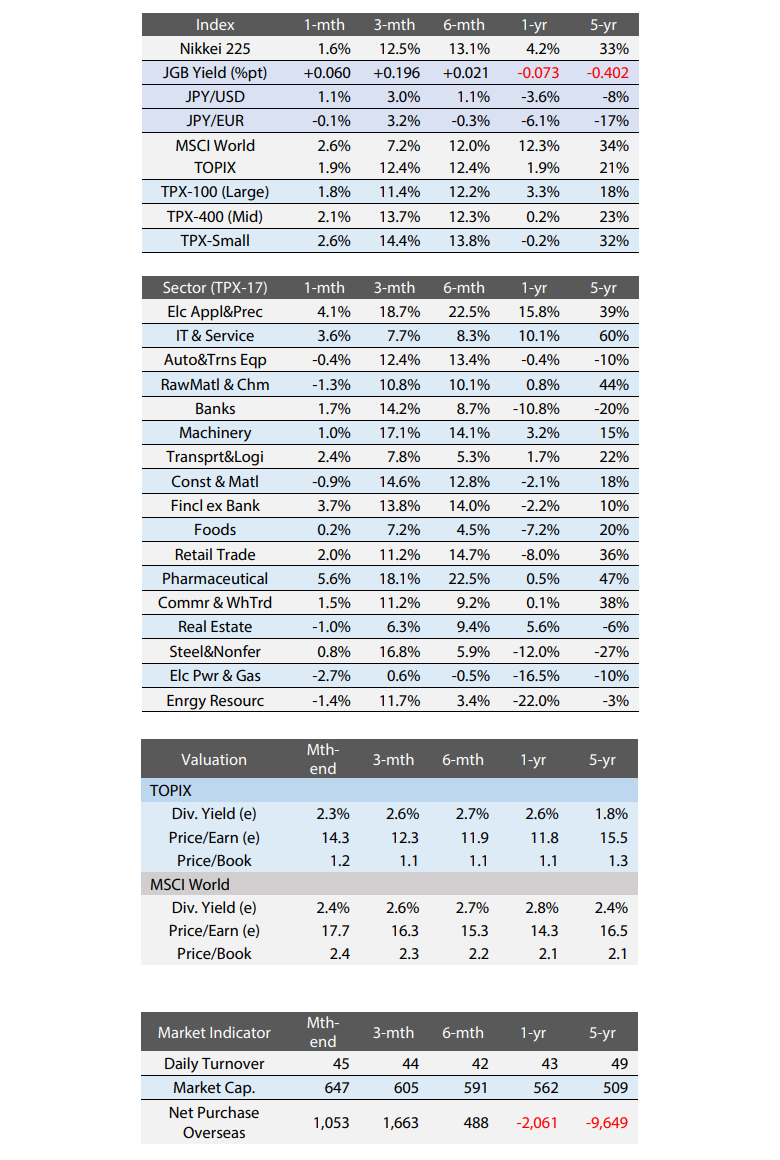 | Index | 1-mth | 3-mth | 6-mth | 1-yr | 5-yr |
|---|---|---|---|---|---|
| Nikkei 225 | 1.6% | 12.5% | 13.1% | 4.2% | 33% |
| JGB Yield (%pt) | +0.060 | +0.196 | +0.021 | -0.073 | -0.402 |
| JPY/USD | 1.1% | 3.0% | 1.1% | -3.6% | -8% |
| JPY/EUR | -0.1% | 3.2% | -0.3% | -6.1% | -17% |
| MSCI World | 2.6% | 7.2% | 12.0% | 12.3% | 34% |
| TOPIX | 1.9% | 12.4% | 12.4% | 1.9% | 21% |
| TPX-100 (Large) | 1.8% | 11.4% | 12.2% | 3.3% | 18% |
| TPX-400 (Mid) | 2.1% | 13.7% | 12.3% | 0.2% | 23% |
| TPX-Small | 2.6% | 14.4% | 13.8% | -0.2% | 32% |

| Sector (TPX-17) | 1-mth | 3-mth | 6-mth | 1-yr | 5-yr |
|---|---|---|---|---|---|
| Elc Appl&Prec | 4.1% | 18.7% | 22.5% | 15.8% | 39% |
| IT & Service | 3.6% | 7.7% | 8.3% | 10.1% | 60% |
| Auto&Trns Eqp | -0.4% | 12.4% | 13.4% | -0.4% | -10% |
| RawMatl & Chm | -1.3% | 10.8% | 10.1% | 0.8% | 44% |
| Banks | 1.7% | 14.2% | 8.7% | -10.8% | -20% |
| Machinery | 1.0% | 17.1% | 14.1% | 3.2% | 15% |
| Transprt&Logi | 2.4% | 7.8% | 5.3% | 1.7% | 22% |
| Const & Matl | -0.9% | 14.6% | 12.8% | -2.1% | 18% |
| Fincl ex Bank | 3.7% | 13.8% | 14.0% | -2.2% | 10% |
| Foods | 0.2% | 7.2% | 4.5% | -7.2% | 20% |
| Retail Trade | 2.0% | 11.2% | 14.7% | -8.0% | 36% |
| Pharmaceutical | 5.6% | 18.1% | 22.5% | 0.5% | 47% |
| Commr & WhTrd | 1.5% | 11.2% | 9.2% | 0.1% | 38% |
| Real Estate | -1.0% | 6.3% | 9.4% | 5.6% | -6% |
| Steel&Nonfer | 0.8% | 16.8% | 5.9% | -12.0% | -27% |
| Elc Pwr & Gas | -2.7% | 0.6% | -0.5% | -16.5% | -10% |
| Enrgy Resourc | -1.4% | 11.7% | 3.4% | -22.0% | -3% |

| Valuation | Mth-end | 3-mth | 6-mth | 1-yr | 5-yr |
|---|---|---|---|---|---|
| TOPIX | | | | | |
| Div. Yield (e) | 2.3% | 2.6% | 2.7% | 2.6% | 1.8% |
| Price/Earn (e) | 14.3 | 12.3 | 11.9 | 11.8 | 15.5 |
| Price/Book | 1.2 | 1.1 | 1.1 | 1.1 | 1.3 |
| MSCI World | | | | | |
| Div. Yield (e) | 2.4% | 2.6% | 2.7% | 2.8% | 2.4% |
| Price/Earn (e) | 17.7 | 16.3 | 15.3 | 14.3 | 16.5 |
| Price/Book | 2.4 | 2.3 | 2.2 | 2.1 | 2.1 |

| Market Indicator | Mth-end | 3-mth | 6-mth | 1-yr | 5-yr |
|---|---|---|---|---|---|
| Daily Turnover | 45 | 44 | 42 | 43 | 49 |
| Market Cap. | 647 | 605 | 591 | 562 | 509 |
| Net Purchase Overseas | 1,053 | 1,663 | 488 | -2,061 | -9,649 |